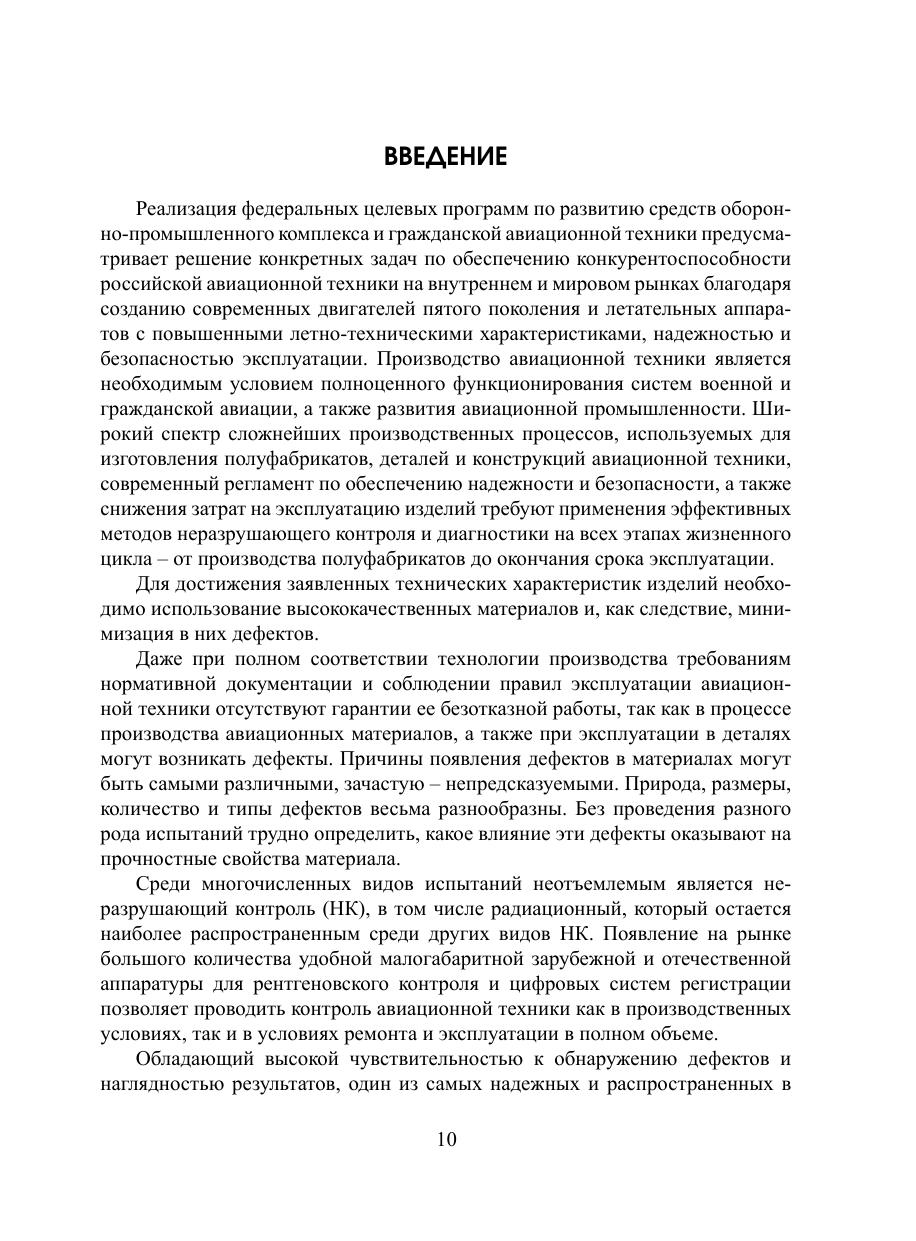 ВВЕДЕНИЕ

Реализация федеральных целевых программ по развитию средств оборонно-промышленного комплекса и гражданской авиационной техники предусматривает решение конкретных задач по обеспечению конкурентоспособности российской авиационной техники на внутреннем и мировом рынках благодаря созданию современных двигателей пятого поколения и летательных аппаратов с повышенными летно-техническими характеристиками, надежностью и безопасностью эксплуатации. Производство авиационной техники является необходимым условием полноценного функционирования систем военной и гражданской авиации, а также развития авиационной промышленности. Широкий спектр сложнейших производственных процессов, используемых для изготовления полуфабрикатов, деталей и конструкций авиационной техники, современный регламент по обеспечению надежности и безопасности, а также снижения затрат на эксплуатацию изделий требуют применения эффективных методов неразрушающего контроля и диагностики на всех этапах жизненного цикла – от производства полуфабрикатов до окончания срока эксплуатации.

Для достижения заявленных технических характеристик изделий необходимо использование высококачественных материалов и, как следствие, минимизация в них дефектов.

Даже при полном соответствии технологии производства требованиям нормативной документации и соблюдении правил эксплуатации авиационной техники отсутствуют гарантии ее безотказной работы, так как в процессе производства авиационных материалов, а также при эксплуатации в деталях могут возникать дефекты. Причины появления дефектов в материалах могут быть самыми различными, зачастую – непредсказуемыми. Природа, размеры, количество и типы дефектов весьма разнообразны. Без проведения разного рода испытаний трудно определить, какое влияние эти дефекты оказывают на прочностные свойства материала.

Среди многочисленных видов испытаний неотъемлемым является неразрушающий контроль (НК), в том числе радиационный, который остается наиболее распространенным среди других видов НК. Появление на рынке большого количества удобной малогабаритной зарубежной и отечественной аппаратуры для рентгеновского контроля и цифровых систем регистрации позволяет проводить контроль авиационной техники как в производственных условиях, так и в условиях ремонта и эксплуатации в полном объеме.

Обладающий высокой чувствительностью к обнаружению дефектов и наглядностью результатов, один из самых надежных и распространенных в

10